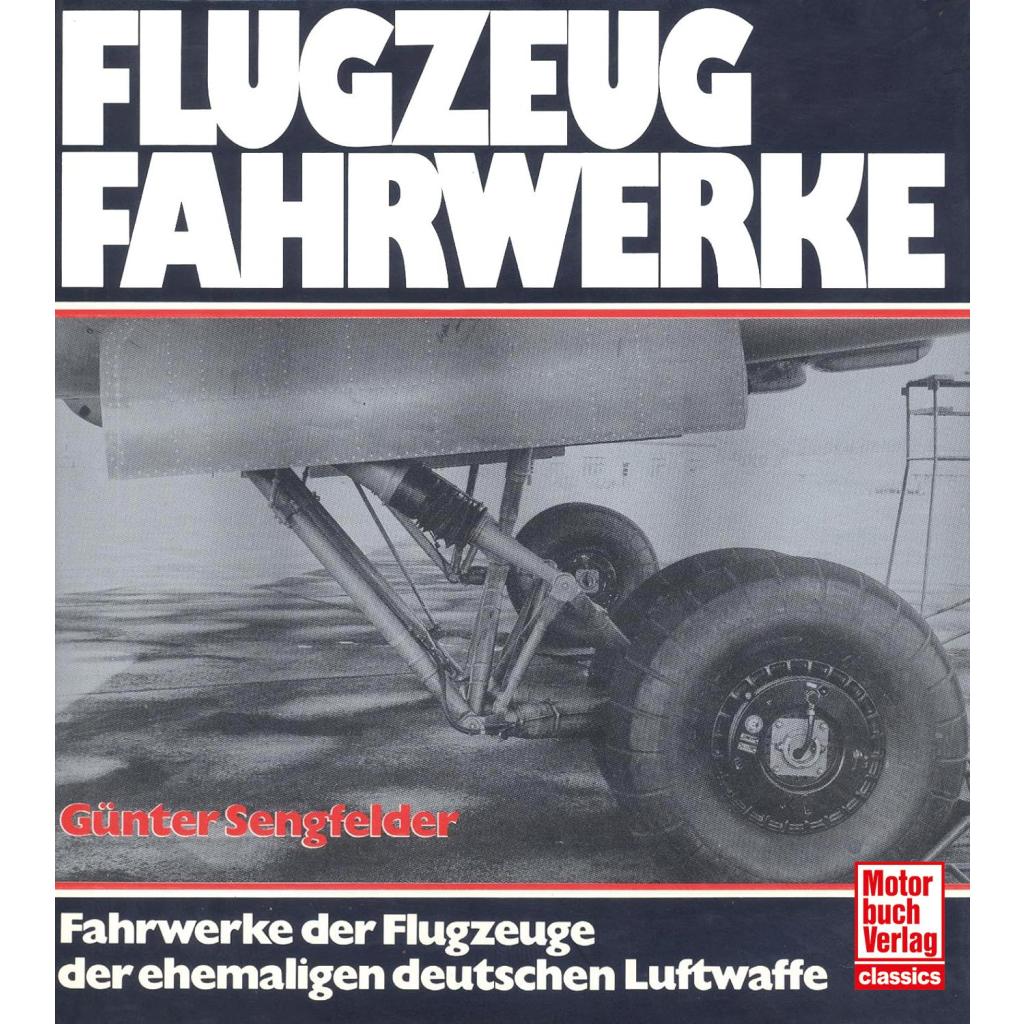 FLUGZEUG FAHRWERKE

Günter Sengfelder

Fahrwerke der Flugzeuge der ehemaligen deutschen Luftwaffe

Motor buch Verlag classics